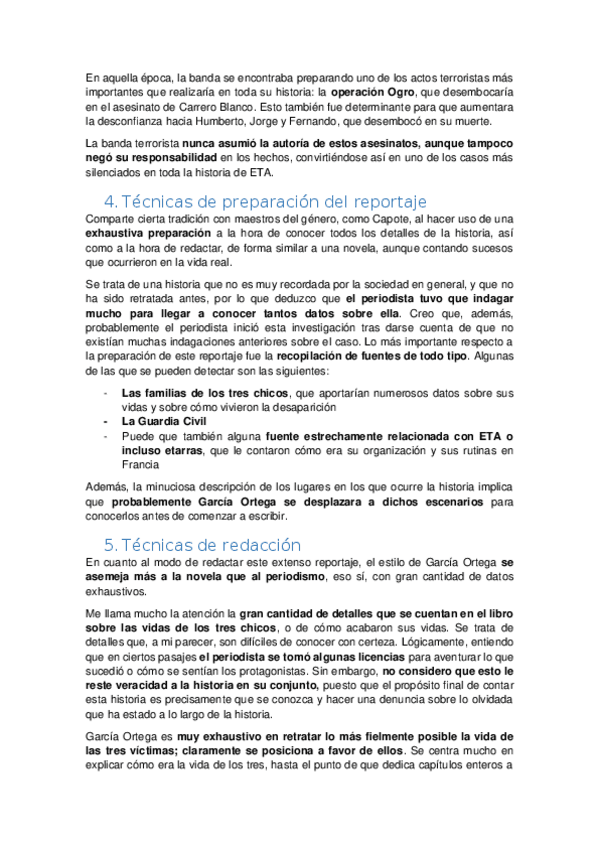 En aquella época, la banda se encontraba preparando uno de los actos terroristas más importantes que realizaría en toda su historia: la **operación Ogro**, que desembocaría en el asesinato de Carrero Blanco. Esto también fue determinante para que aumentara la desconfianza hacia Humberto, Jorge y Fernando, que desembocó en su muerte.

La banda terrorista **nunca asumió la autoría de estos asesinatos, aunque tampoco negó su responsabilidad** en los hechos, convirtiéndose así en uno de los casos más silenciados en toda la historia de ETA.

4. Técnicas de preparación del reportaje

Comparte cierta tradición con maestros del género, como Capote, al hacer uso de una **exhaustiva preparación** a la hora de conocer todos los detalles de la historia, así como a la hora de redactar, de forma similar a una novela, aunque contando sucesos que ocurrieron en la vida real.

Se trata de una historia que no es muy recordada por la sociedad en general, y que no ha sido retratada antes, por lo que deduzco que **el periodista tuvo que indagar mucho para llegar a conocer tantos datos sobre ella**. Creo que, además, probablemente el periodista inició esta investigación tras darse cuenta de que no existían muchas indagaciones anteriores sobre el caso. Lo más importante respecto a la preparación de este reportaje fue la **recopilación de fuentes de todo tipo**. Algunas de las que se pueden detectar son las siguientes:

- **Las familias de los tres chicos**, que aportarían numerosos datos sobre sus vidas y sobre cómo vivieron la desaparición
- **La Guardia Civil**
- Puede que también alguna **fuente estrechamente relacionada con ETA o incluso etarras**, que le contaron cómo era su organización y sus rutinas en Francia

Además, la minuciosa descripción de los lugares en los que ocurre la historia implica que **probablemente García Ortega se desplazara a dichos escenarios** para conocerlos antes de comenzar a escribir.

5. Técnicas de redacción

En cuanto al modo de redactar este extenso reportaje, el estilo de García Ortega **se asemeja más a la novela que al periodismo**, eso sí, con gran cantidad de datos exhaustivos.

Me llama mucho la atención la **gran cantidad de detalles que se cuentan en el libro sobre las vidas de los tres chicos**, o de cómo acabaron sus vidas. Se trata de detalles que, a mi parecer, son difíciles de conocer con certeza. Lógicamente, entiendo que en ciertos pasajes **el periodista se tomó algunas licencias** para aventurar lo que sucedió o cómo se sentían los protagonistas. Sin embargo, **no considero que esto le reste veracidad a la historia en su conjunto,** puesto que el propósito final de contar esta historia es precisamente que se conozca y hacer una denuncia sobre lo olvidada que ha estado a lo largo de la historia.

García Ortega es **muy exhaustivo en retratar lo más fielmente posible la vida de las tres víctimas; claramente se posiciona a favor de ellos**. Se centra mucho en explicar cómo era la vida de los tres, hasta el punto de que dedica capítulos enteros a